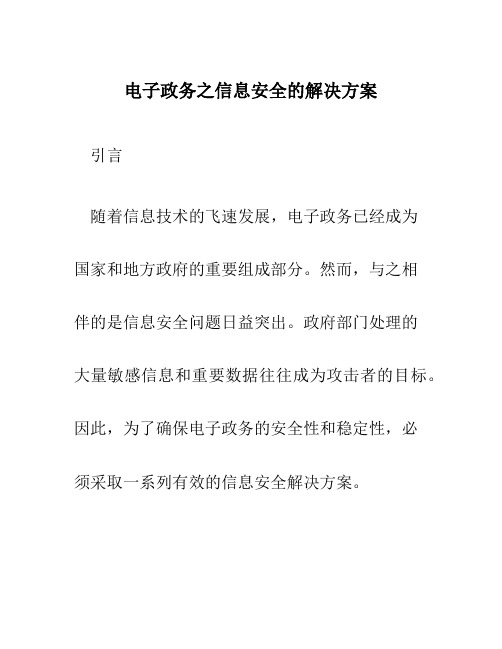 电子政务之信息安全的解决方案

引言

随着信息技术的飞速发展，电子政务已经成为国家和地方政府的重要组成部分。然而，与之相伴的是信息安全问题日益突出。政府部门处理的大量敏感信息和重要数据往往成为攻击者的目标。因此，为了确保电子政务的安全性和稳定性，必须采取一系列有效的信息安全解决方案。